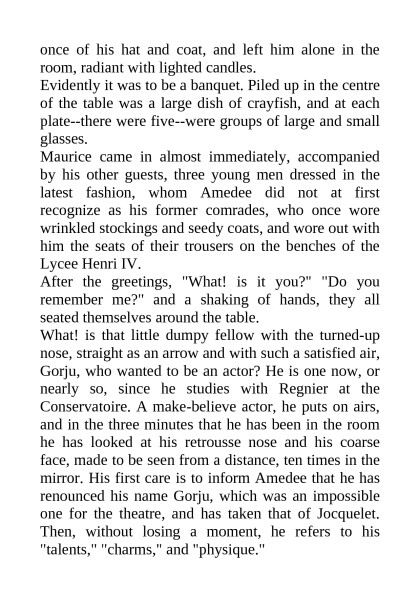 once of his hat and coat, and left him alone in the room, radiant with lighted candles.

Evidently it was to be a banquet. Piled up in the centre of the table was a large dish of crayfish, and at each plate--there were five--were groups of large and small glasses.

Maurice came in almost immediately, accompanied by his other guests, three young men dressed in the latest fashion, whom Amedee did not at first recognize as his former comrades, who once wore wrinkled stockings and seedy coats, and wore out with him the seats of their trousers on the benches of the Lycee Henri IV.

After the greetings, "What! is it you?" "Do you remember me?" and a shaking of hands, they all seated themselves around the table.

What! is that little dumpy fellow with the turned-up nose, straight as an arrow and with such a satisfied air, Gorju, who wanted to be an actor? He is one now, or nearly so, since he studies with Regnier at the Conservatoire. A make-believe actor, he puts on airs, and in the three minutes that he has been in the room he has looked at his retrousse nose and his coarse face, made to be seen from a distance, ten times in the mirror. His first care is to inform Amedee that he has renounced his name Gorju, which was an impossible one for the theatre, and has taken that of Jocquelet. Then, without losing a moment, he refers to his "talents," "charms," and "physique."